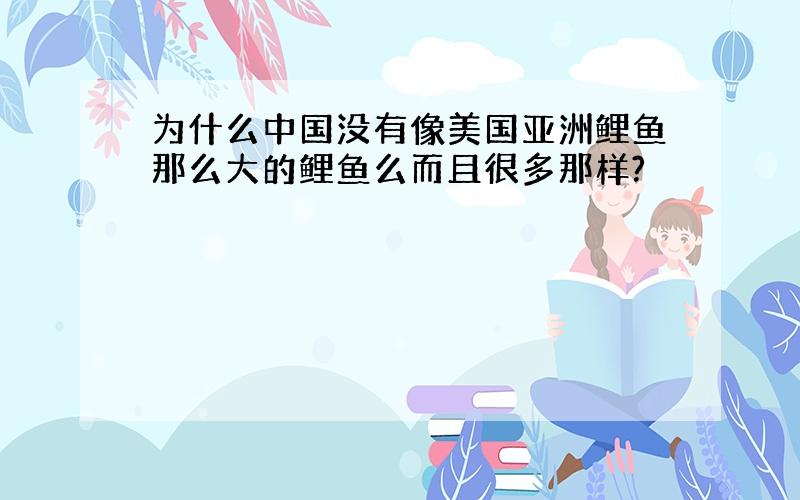 为什么中国没有像美国亚洲鲤鱼那么大的鲤鱼么而且很多那样?